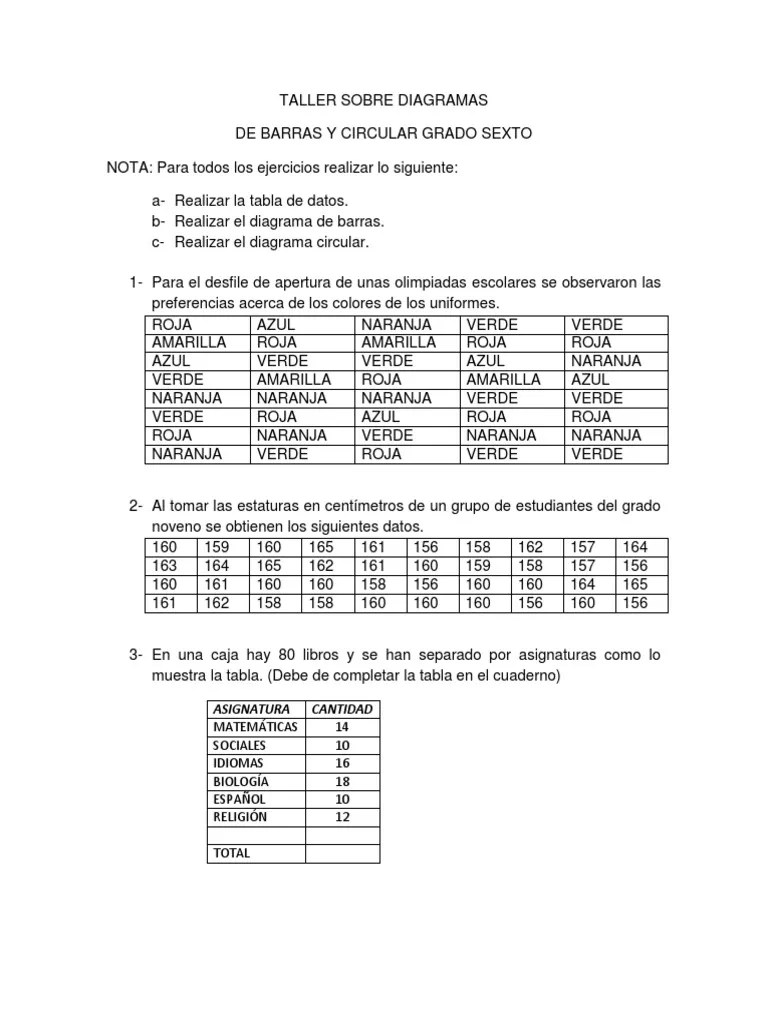 TALLER SOBRE DIAGRAMAS

DE BARRAS Y CIRCULAR GRADO SEXTO

NOTA: Para todos los ejercicios realizar lo siguiente:

a- Realizar la tabla de datos.
b- Realizar el diagrama de barras.
c- Realizar el diagrama circular.

1- Para el desfile de apertura de unas olimpiadas escolares se observaron las preferencias acerca de los colores de los uniformes.

| ROJA | AZUL | NARANJA | VERDE | VERDE |
|---|---|---|---|---|
| AMARILLA | ROJA | AMARILLA | ROJA | ROJA |
| AZUL | VERDE | VERDE | AZUL | NARANJA |
| VERDE | AMARILLA | ROJA | AMARILLA | AZUL |
| NARANJA | NARANJA | NARANJA | VERDE | VERDE |
| VERDE | ROJA | AZUL | ROJA | ROJA |
| ROJA | NARANJA | VERDE | NARANJA | NARANJA |
| NARANJA | VERDE | ROJA | VERDE | VERDE |

2- Al tomar las estaturas en centímetros de un grupo de estudiantes del grado noveno se obtienen los siguientes datos.

| 160 | 159 | 160 | 165 | 161 | 156 | 158 | 162 | 157 | 164 |
|---|---|---|---|---|---|---|---|---|---|
| 163 | 164 | 165 | 162 | 161 | 160 | 159 | 158 | 157 | 156 |
| 160 | 161 | 160 | 160 | 158 | 156 | 160 | 160 | 164 | 165 |
| 161 | 162 | 158 | 158 | 160 | 160 | 160 | 156 | 160 | 156 |

3- En una caja hay 80 libros y se han separado por asignaturas como lo muestra la tabla. (Debe de completar la tabla en el cuaderno)

| ASIGNATURA | CANTIDAD |
|---|---|
| MATEMÁTICAS | 14 |
| SOCIALES | 10 |
| IDIOMAS | 16 |
| BIOLOGÍA | 18 |
| ESPAÑOL | 10 |
| RELIGIÓN | 12 |
| | |
| TOTAL | |